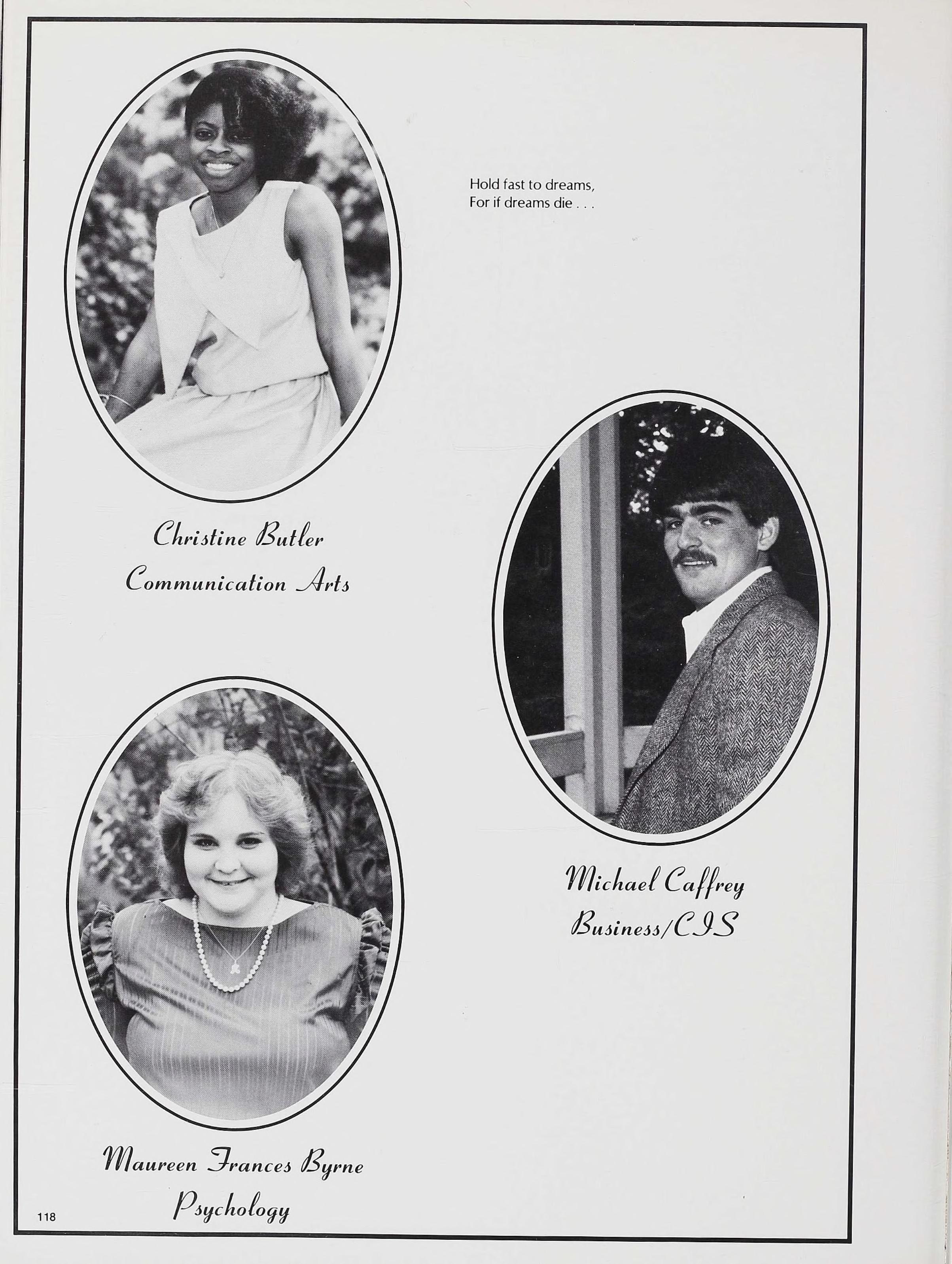 Hold fast to dreams,
For if dreams die . . .

Christine Butler
Communication Arts

Michael Caffrey
Business/CIS

Maureen Frances Byrne
Psychology

118